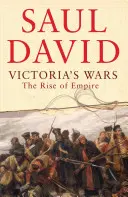 SAUL
DAVID

VICTORIA'S WARS
The Rise of Empire